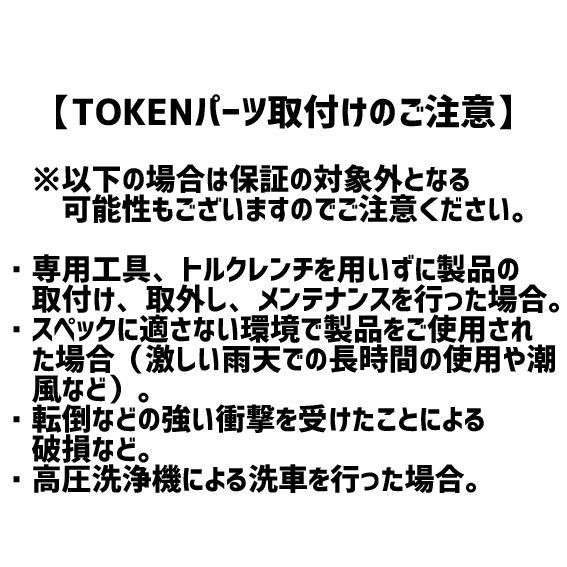 【TOKENパーツ取付けのご注意】

※以下の場合は保証の対象外となる可能性もございますのでご注意ください。

・専用工具、トルクレンチを用いずに製品の取付け、取外し、メンテナンスを行った場合。
・スペックに適さない環境で製品をご使用された場合（激しい雨天での長時間の使用や潮風など）。
・転倒などの強い衝撃を受けたことによる破損など。
・高圧洗浄機による洗車を行った場合。